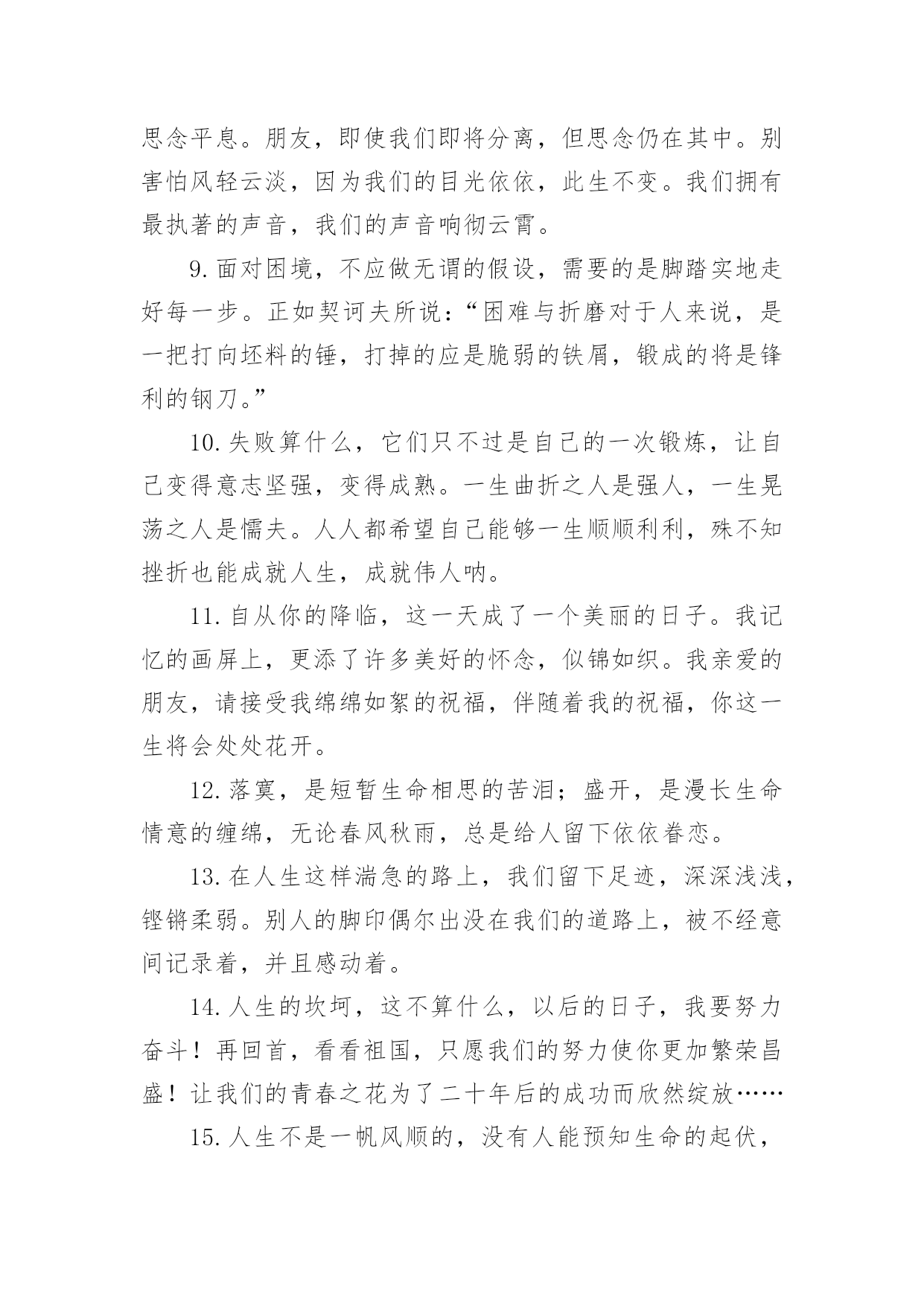 思念平息。朋友，即使我们即将分离，但思念仍在其中。别害怕风轻云淡，因为我们的目光依依，此生不变。我们拥有最执著的声音，我们的声音响彻云霄。

9.面对困境，不应做无谓的假设，需要的是脚踏实地走好每一步。正如契诃夫所说：“困难与折磨对于人来说，是一把打向坯料的锤，打掉的应是脆弱的铁屑，锻成的将是锋利的钢刀。”

10.失败算什么，它们只不过是自己的一次锻炼，让自己变得意志坚强，变得成熟。一生曲折之人是强人，一生晃荡之人是懦夫。人人都希望自己能够一生顺顺利利，殊不知挫折也能成就人生，成就伟人呐。

11.自从你的降临，这一天成了一个美丽的日子。我记忆的画屏上，更添了许多美好的怀念，似锦如织。我亲爱的朋友，请接受我绵绵如絮的祝福，伴随着我的祝福，你这一生将会处处花开。

12.落寞，是短暂生命相思的苦泪；盛开，是漫长生命情意的缠绵，无论春风秋雨，总是给人留下依依眷恋。

13.在人生这样湍急的路上，我们留下足迹，深深浅浅，铿锵柔弱。别人的脚印偶尔出没在我们的道路上，被不经意间记录着，并且感动着。

14.人生的坎坷，这不算什么，以后的日子，我要努力奋斗！再回首，看看祖国，只愿我们的努力使你更加繁荣昌盛！让我们的青春之花为了二十年后的成功而欣然绽放……

15.人生不是一帆风顺的，没有人能预知生命的起伏，